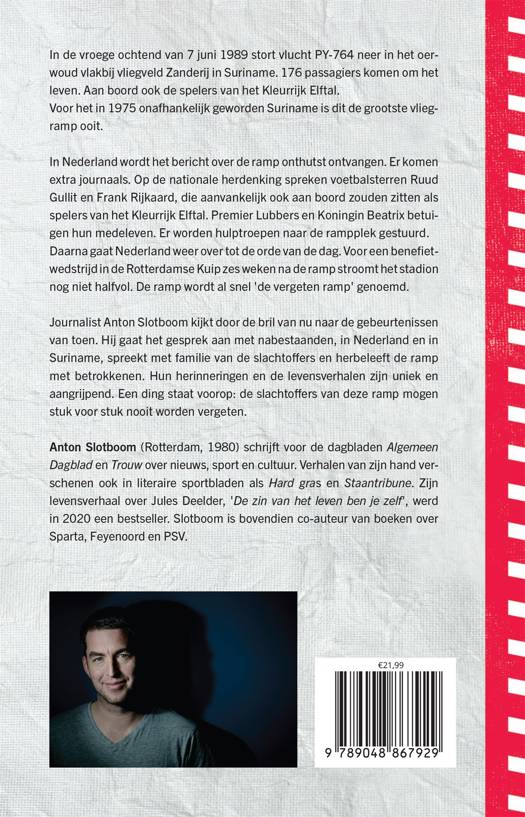 In de vroege ochtend van 7 juni 1989 stort vlucht PY-764 neer in het oerwoud vlakbij vliegveld Zanderij in Suriname. 176 passagiers komen om het leven. Aan boord ook de spelers van het Kleurrijk Elftal.
Voor het in 1975 onafhankelijk geworden Suriname is dit de grootste vliegramp ooit.

In Nederland wordt het bericht over de ramp onthutst ontvangen. Er komen extra journaals. Op de nationale herdenking spreken voetbalsterren Ruud Gullit en Frank Rijkaard, die aanvankelijk ook aan boord zouden zitten als spelers van het Kleurrijk Elftal. Premier Lubbers en Koningin Beatrix betuigen hun medeleven. Er worden hulptroepen naar de rampplek gestuurd. Daarna gaat Nederland weer over tot de orde van de dag. Voor een benefietwedstrijd in de Rotterdamse Kuip zes weken na de ramp stroomt het stadion nog niet halfvol. De ramp wordt al snel 'de vergeten ramp' genoemd.

Journalist Anton Slotboom kijkt door de bril van nu naar de gebeurtenissen van toen. Hij gaat het gesprek aan met nabestaanden, in Nederland en in Suriname, spreekt met familie van de slachtoffers en herbeleeft de ramp met betrokkenen. Hun herinneringen en de levensverhalen zijn uniek en aangrijpend. Een ding staat voorop: de slachtoffers van deze ramp mogen stuk voor stuk nooit worden vergeten.

Anton Slotboom (Rotterdam, 1980) schrijft voor de dagbladen Algemeen Dagblad en Trouw over nieuws, sport en cultuur. Verhalen van zijn hand verschenen ook in literaire sportbladen als Hard gras en Staantribune. Zijn levensverhaal over Jules Deelder, 'De zin van het leven ben je zelf', werd in 2020 een bestseller. Slotboom is bovendien co-auteur van boeken over Sparta, Feyenoord en PSV.

€21,99

9 789048 867929